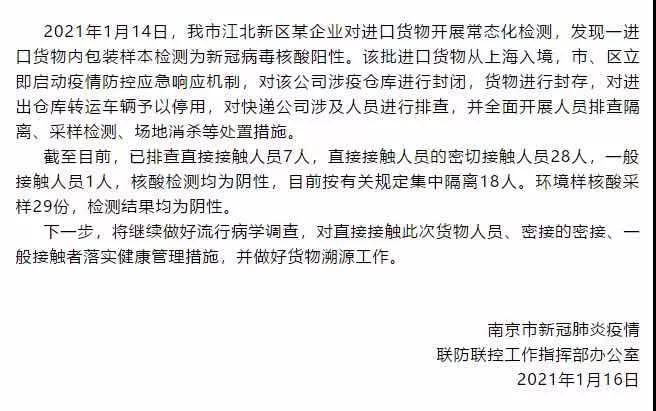 2021年1月14日，我市江北新区某企业对进口货物开展常态化检测，发现一进口货物内包装样本检测为新冠病毒核酸阳性。该批进口货物从上海入境，市、区立即启动疫情防控应急响应机制，对该公司涉疫仓库进行封闭，货物进行封存，对进出仓库转运车辆予以停用，对快递公司涉及人员进行排查，并全面开展人员排查隔离、采样检测、场地消杀等处置措施。

截至目前，已排查直接接触人员7人，直接接触人员的密切接触人员28人，一般接触人员1人，核酸检测均为阴性，目前按有关规定集中隔离18人。环境样核酸采样29份，检测结果均为阴性。

下一步，将继续做好流行病学调查，对直接接触此次货物人员、密接的密接、一般接触者落实健康管理措施，并做好货物溯源工作。

南京市新冠肺炎疫情
联防联控工作指挥部办公室
2021年1月16日